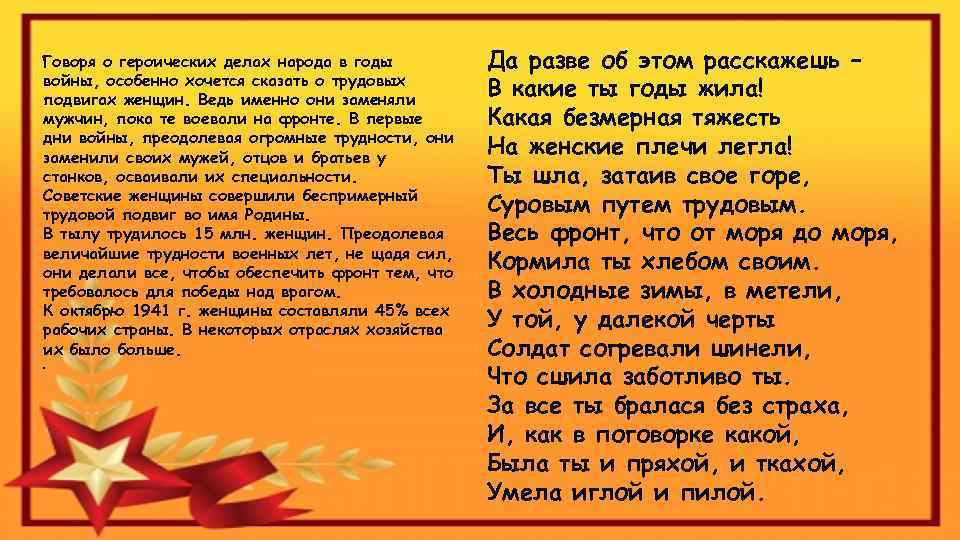 Говоря о героических делах народа в годы войны, особенно хочется сказать о трудовых подвигах женщин. Ведь именно они заменяли мужчин, пока те воевали на фронте. В первые дни войны, преодолевая огромные трудности, они заменили своих мужей, отцов и братьев у станков, осваивали их специальности.
Советские женщины совершили беспримерный трудовой подвиг во имя Родины.
В тылу трудилось 15 млн. женщин. Преодолевая величайшие трудности военных лет, не щадя сил, они делали все, чтобы обеспечить фронт тем, что требовалось для победы над врагом.
К октябрю 1941 г. женщины составляли 45% всех рабочих страны. В некоторых отраслях хозяйства их было больше.
.

Да разве об этом расскажешь –
В какие ты годы жила!
Какая безмерная тяжесть
На женские плечи легла!
Ты шла, затаив свое горе,
Суровым путем трудовым.
Весь фронт, что от моря до моря,
Кормила ты хлебом своим.
В холодные зимы, в метели,
У той, у далекой черты
Солдат согревали шинели,
Что сшила заботливо ты.
За все ты бралася без страха,
И, как в поговорке какой,
Была ты и пряхой, и ткахой,
Умела иглой и пилой.